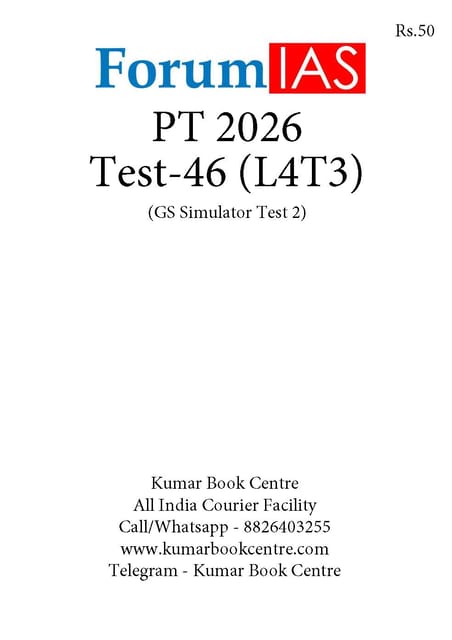 Rs.50

ForumIAS

PT 2026
Test-46 (L4T3)
(GS Simulator Test 2)

Kumar Book Centre
All India Courier Facility
Call/Whatsapp - 8826403255
www.kumarbookcentre.com
Telegram - Kumar Book Centre